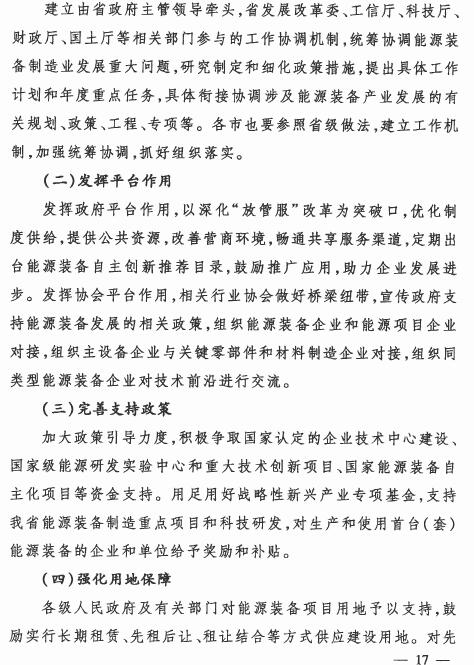 建立由省政府主管领导牵头，省发展改革委、工信厅、科技厅、财政厅、国土厅等相关部门参与的工作协调机制，统筹协调能源装备制造业发展重大问题，研究制定和细化政策措施，提出具体工作计划和年度重点任务，具体衔接协调涉及能源装备产业发展的有关规划、政策、工程、专项等。各市也要参照省级做法，建立工作机制，加强统筹协调，抓好组织落实。

（二）发挥平台作用

发挥政府平台作用，以深化“放管服”改革为突破口，优化制度供给，提供公共资源，改善营商环境，畅通共享服务渠道，定期出台能源装备自主创新推荐目录，鼓励推广应用，助力企业发展进步。发挥协会平台作用，相关行业协会做好桥梁纽带，宣传政府支持能源装备发展的相关政策，组织能源装备企业和能源项目企业对接，组织主设备企业与关键零部件和材料制造企业对接，组织同类型能源装备企业对技术前沿进行交流。

（三）完善支持政策

加大政策引导力度，积极争取国家认定的企业技术中心建设、国家级能源研发实验中心和重大技术创新项目、国家能源装备自主化项目等资金支持。用足用好战略性新兴产业专项基金，支持我省能源装备制造重点项目和科技研发，对生产和使用首台（套）能源装备的企业和单位给予奖励和补贴。

（四）强化用地保障

各级人民政府及有关部门对能源装备项目用地予以支持，鼓励实行长期租赁、先租后让、租让结合等方式供应建设用地。对先

— 17 —